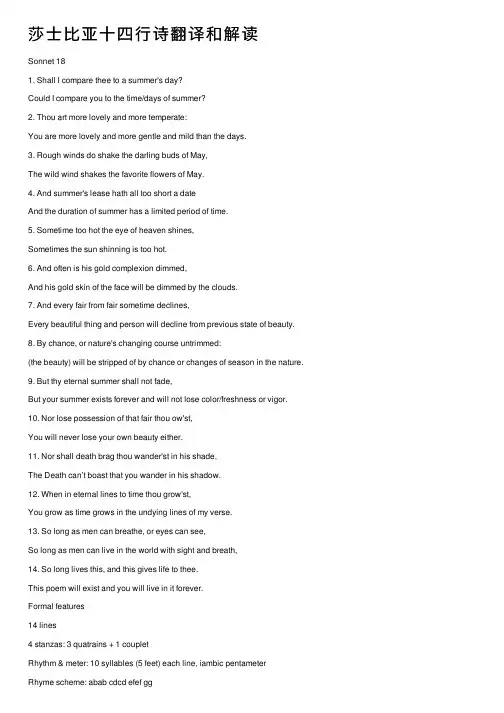 莎士比亚十四行诗翻译和解读

Sonnet 18

1. Shall I compare thee to a summer's day?

Could I compare you to the time/days of summer?

2. Thou art more lovely and more temperate:

You are more lovely and more gentle and mild than the days.

3. Rough winds do shake the darling buds of May,

The wild wind shakes the favorite flowers of May.

4. And summer's lease hath all too short a date

And the duration of summer has a limited period of time.

5. Sometime too hot the eye of heaven shines,

Sometimes the sun shinning is too hot.

6. And often is his gold complexion dimmed,

And his gold skin of the face will be dimmed by the clouds.

7. And every fair from fair sometime declines,

Every beautiful thing and person will decline from previous state of beauty.

8. By chance, or nature's changing course untrimmed:

(the beauty) will be stripped of by chance or changes of season in the nature.

9. But thy eternal summer shall not fade,

But your summer exists forever and will not lose color/freshness or vigor.

10. Nor lose possession of that fair thou ow'st,

You will never lose your own beauty either.

11. Nor shall death brag thou wander'st in his shade,

The Death can't boast that you wander in his shadow.

12. When in eternal lines to time thou grow'st,

You grow as time grows in the undying lines of my verse.

13. So long as men can breathe, or eyes can see,

So long as men can live in the world with sight and breath,

14. So long lives this, and this gives life to thee.

This poem will exist and you will live in it forever.

Formal features

14 lines

4 stanzas: 3 quatrains + 1 couplet

Rhythm & meter: 10 syllables (5 feet) each line, iambic pentameter

Rhyme scheme: abab cdcd efef gg